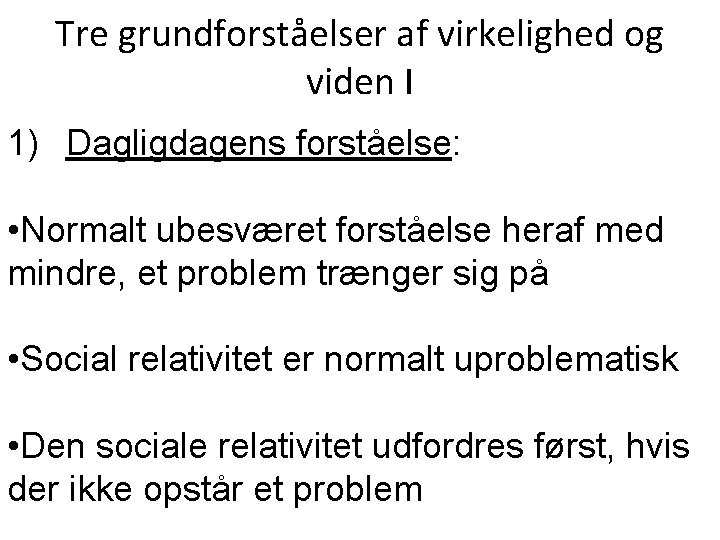 Tre grundforståelser af virkelighed og viden I

1) Dagligdagens forståelse:

• Normalt ubesværet forståelse heraf med mindre, et problem trænger sig på

• Social relativitet er normalt uproblematisk

• Den sociale relativitet udfordres først, hvis der ikke opstår et problem